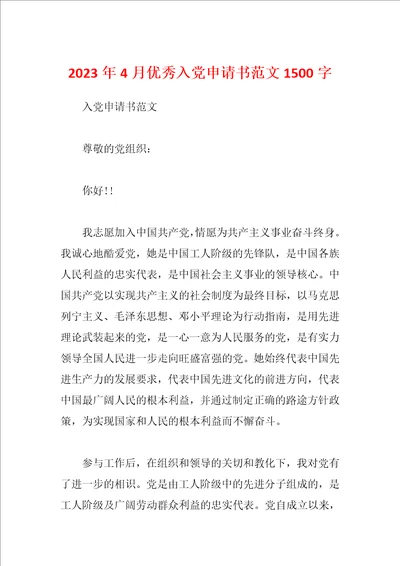 2023年4月优秀入党申请书范文1500字

入党申请书范文

尊敬的党组织：

你好！！

我志愿加入中国共产党，情愿为共产主义事业奋斗终身。我诚心地酷爱党，她是中国工人阶级的先锋队，是中国各族人民利益的忠实代表，是中国社会主义事业的领导核心。中国共产党以实现共产主义的社会制度为最终目标，以马克思列宁主义、毛泽东思想、邓小平理论为行动指南，是用先进理论武装起来的党，是一心一意为人民服务的党，是有实力领导全国人民进一步走向旺盛富强的党。她始终代表中国先进生产力的发展要求，代表中国先进文化的前进方向，代表中国最广阔人民的根本利益，并通过制定正确的路途方针政策，为实现国家和人民的根本利益而不懈奋斗。

参与工作后，在组织和领导的关切和教化下，我对党有了进一步的相识。党是由工人阶级中的先进分子组成的，是工人阶级及广阔劳动群众利益的忠实代表。党自成立以来，